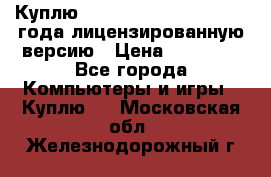 Куплю
года лицензированную версию Цена
Все города
Компьютеры и игры
Куплю Московская обл
Железнодорожный г